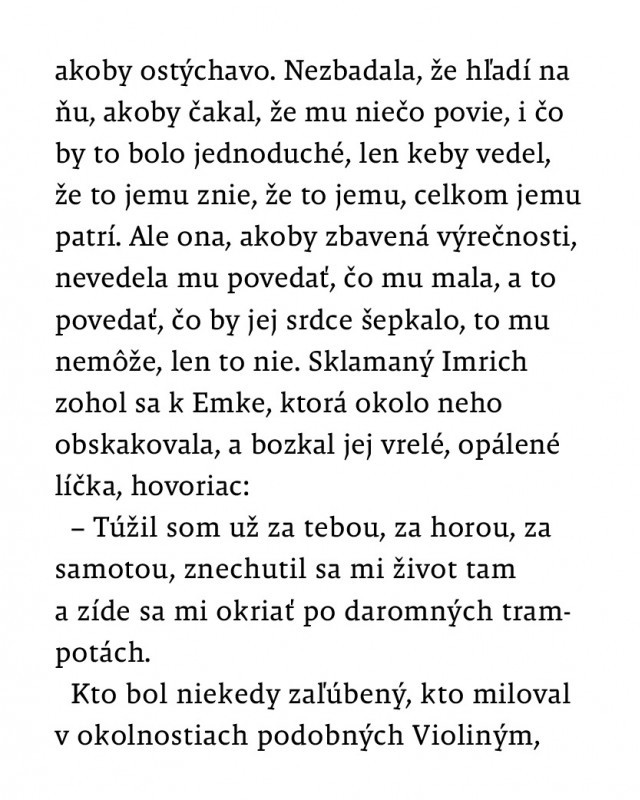 akoby ostýchavo. Nezbadala, že hľadí na ňu, akoby čakal, že mu niečo povie, i čo by to bolo jednoduché, len keby vedel, že to jemu znie, že to jemu, celkom jemu patrí. Ale ona, akoby zbavená výrečnosti, nevedela mu povedať, čo mu mala, a to povedať, čo by jej srdce šepkalo, to mu nemôže, len to nie. Sklamaný Imrich zohol sa k Emke, ktorá okolo neho obskakovala, a bozkal jej vrelé, opálené líčka, hovoriac:

– Túžil som už za tebou, za horou, za samotou, znechutil sa mi život tam a zíde sa mi okriať po daromných trampotách.

Kto bol niekedy zaľúbený, kto miloval v okolnostiach podobných Violiným,